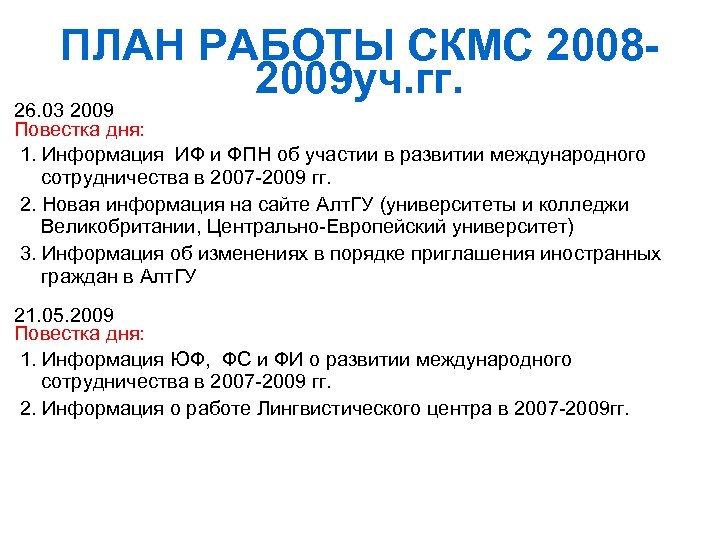 ПЛАН РАБОТЫ СКМС 2008-2009уч.гг.

26.03 2009
Повестка дня:

1. Информация ИФ и ФПН об участии в развитии международного сотрудничества в 2007-2009 гг.
2. Новая информация на сайте АлтГУ (университеты и колледжи Великобритании, Центрально-Европейский университет)
3. Информация об изменениях в порядке приглашения иностранных граждан в АлтГУ

21.05.2009
Повестка дня:

1. Информация ЮФ, ФС и ФИ о развитии международного сотрудничества в 2007-2009 гг.
2. Информация о работе Лингвистического центра в 2007-2009гг.